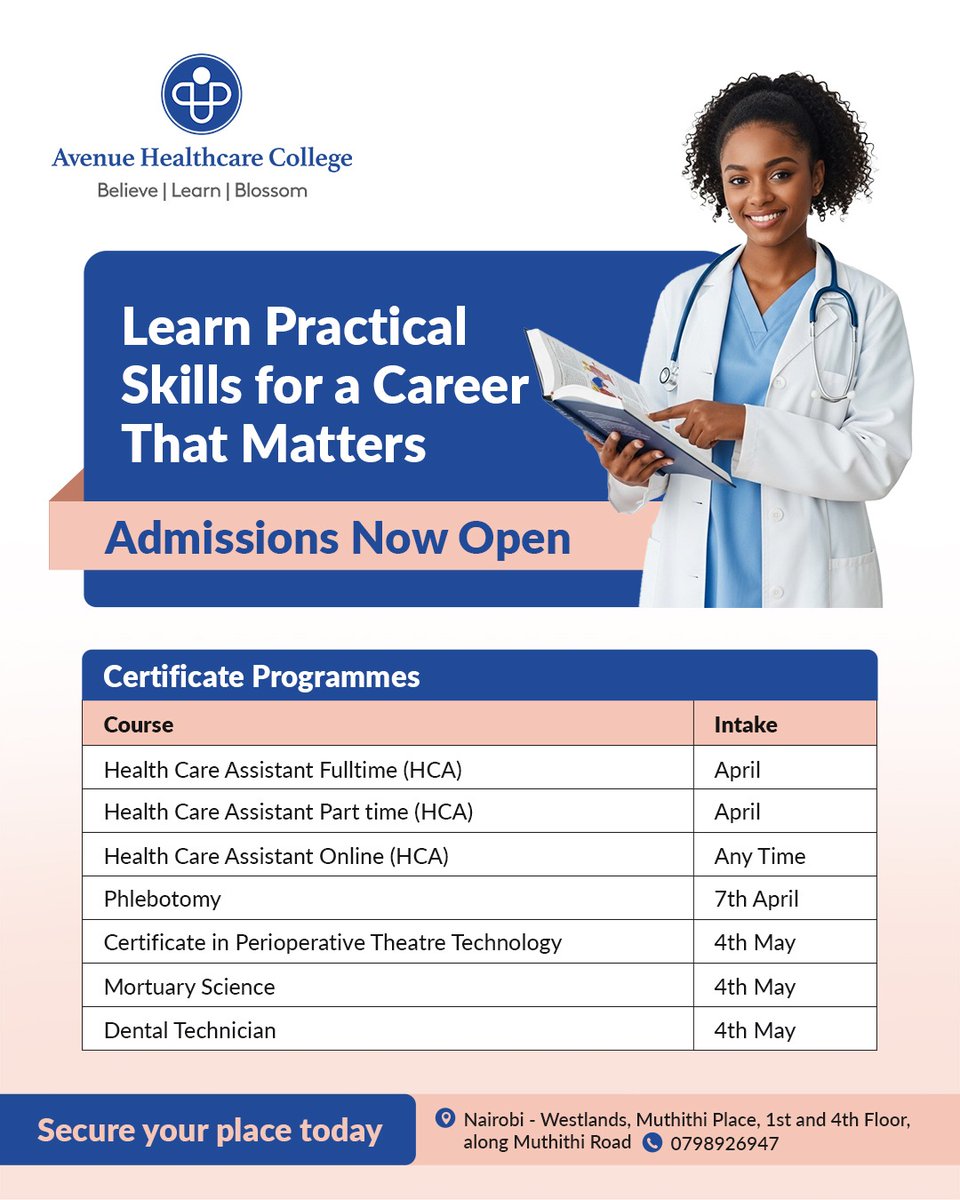 Avenue Healthcare College
Believe | Learn | Blossom

Learn Practical Skills for a Career That Matters

Admissions Now Open

Certificate Programmes

| Course | Intake |
|---|---|
| Health Care Assistant Fulltime (HCA) | April |
| Health Care Assistant Part time (HCA) | April |
| Health Care Assistant Online (HCA) | Any Time |
| Phlebotomy | 7th April |
| Certificate in Perioperative Theatre Technology | 4th May |
| Mortuary Science | 4th May |
| Dental Technician | 4th May |

Secure your place today

Nairobi - Westlands, Muthithi Place, 1st and 4th Floor, along Muthithi Road 0798926947